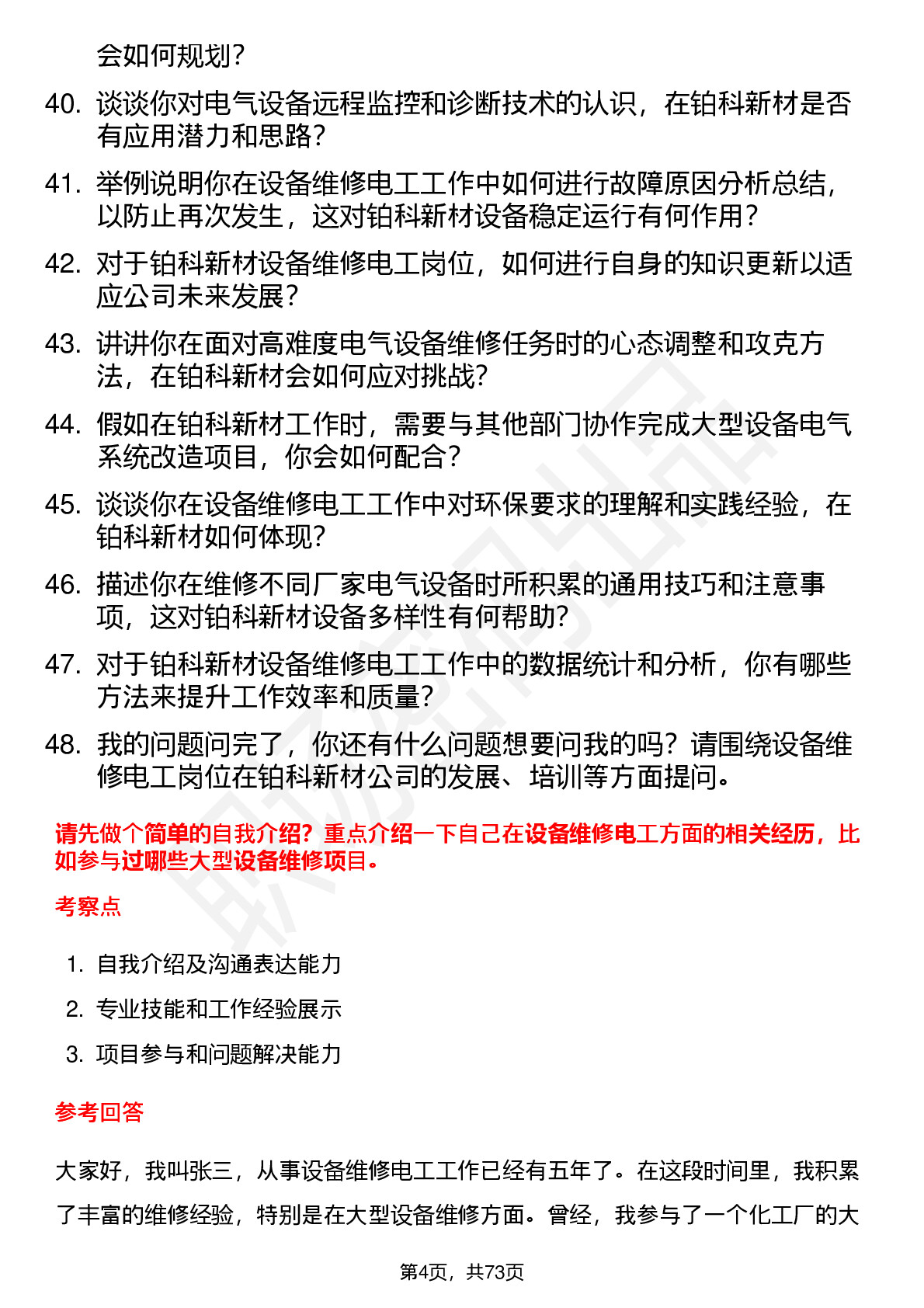 会如何规划？

40. 谈谈你对电气设备远程监控和诊断技术的认识，在铂科新材是否有应用潜力和思路？

41. 举例说明你在设备维修电工工作中如何进行故障原因分析总结，以防止再次发生，这对铂科新材设备稳定运行有何作用？

42. 对于铂科新材设备维修电工岗位，如何进行自身的知识更新以适应公司未来发展？

43. 讲讲你在面对高难度电气设备维修任务时的心态调整和攻克方法，在铂科新材会如何应对挑战？

44. 假如在铂科新材工作时，需要与其他部门协作完成大型设备电气系统改造项目，你会如何配合？

45. 谈谈你在设备维修电工工作中对环保要求的理解和实践经验，在铂科新材如何体现？

46. 描述你在维修不同厂家电气设备时所积累的通用技巧和注意事项，这对铂科新材设备多样性有何帮助？

47. 对于铂科新材设备维修电工工作中的数据统计和分析，你有哪些方法来提升工作效率和质量？

48. 我的问题问完了，你还有什么问题想要问我的吗？请围绕设备维修电工岗位在铂科新材公司的发展、培训等方面提问。

请先做个简单的自我介绍？重点介绍一下自己在设备维修电工方面的相关经历，比如参与过哪些大型设备维修项目。

考察点

1. 自我介绍及沟通表达能力
2. 专业技能和工作经验展示
3. 项目参与和问题解决能力

参考回答

大家好，我叫张三，从事设备维修电工工作已经有五年了。在这段时间里，我积累了丰富的维修经验，特别是在大型设备维修方面。曾经，我参与了一个化工厂的大

第4页，共73页